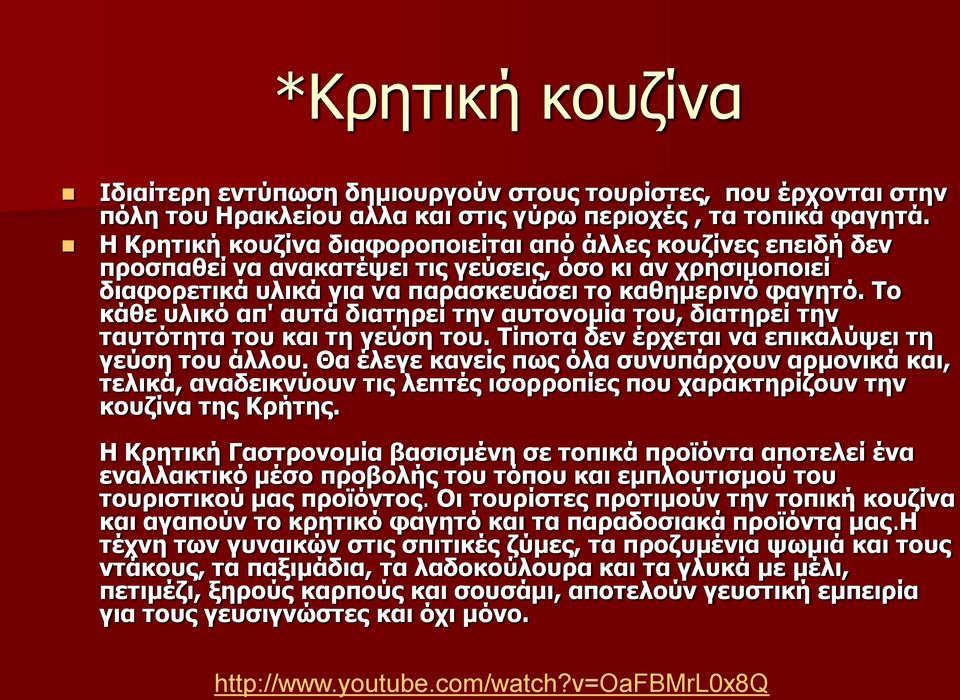 *Κρητική κουζίνα

Ιδιαίτερη εντύπωση δημιουργούν στους τουρίστες, που έρχονται στην πόλη του Ηρακλείου αλλα και στις γύρω περιοχές , τα τοπικά φαγητά.

Η Κρητική κουζίνα διαφοροποιείται από άλλες κουζίνες επειδή δεν προσπαθεί να ανακατέψει τις γεύσεις, όσο κι αν χρησιμοποιεί διαφορετικά υλικά για να παρασκευάσει το καθημερινό φαγητό. Το κάθε υλικό απ' αυτά διατηρεί την αυτονομία του, διατηρεί την ταυτότητα του και τη γεύση του. Τίποτα δεν έρχεται να επικαλύψει τη γεύση του άλλου. Θα έλεγε κανείς πως όλα συνυπάρχουν αρμονικά και, τελικά, αναδεικνύουν τις λεπτές ισορροπίες που χαρακτηρίζουν την κουζίνα της Κρήτης.

Η Κρητική Γαστρονομία βασισμένη σε τοπικά προϊόντα αποτελεί ένα εναλλακτικό μέσο προβολής του τόπου και εμπλουτισμού του τουριστικού μας προϊόντος. Οι τουρίστες προτιμούν την τοπική κουζίνα και αγαπούν το κρητικό φαγητό και τα παραδοσιακά προϊόντα μας.Η τέχνη των γυναικών στις σπιτικές ζύμες, τα προζυμένια ψωμιά και τους ντάκους, τα παξιμάδια, τα λαδοκούλουρα και τα γλυκά με μέλι, πετιμέζι, ξηρούς καρπούς και σουσάμι, αποτελούν γευστική εμπειρία για τους γευσιγνώστες και όχι μόνο.

http://www.youtube.com/watch?v=OaFBMrL0x8Q